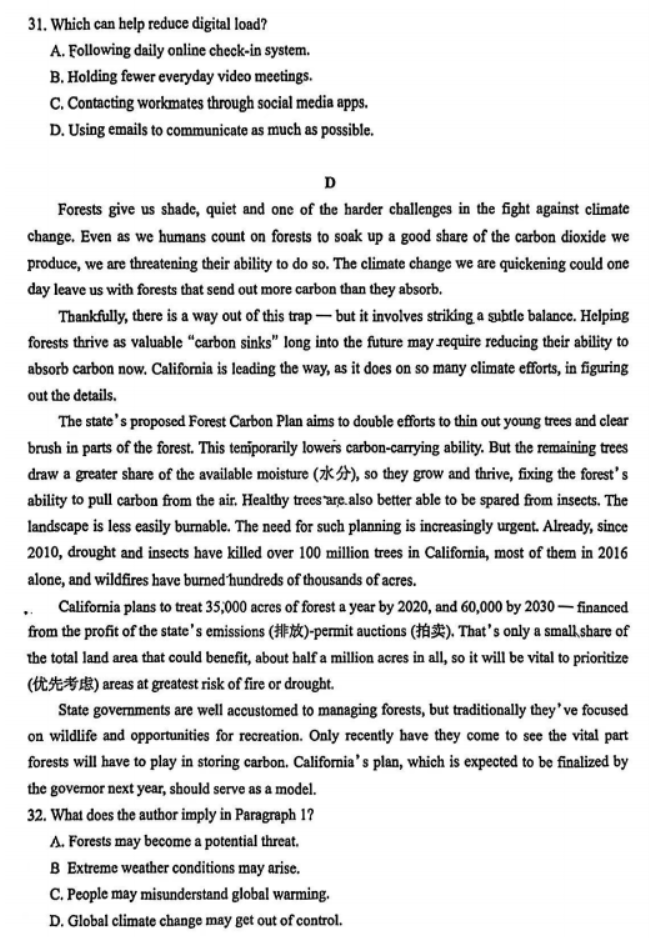 31. Which can help reduce digital load?
A. Following daily online check-in system.
B. Holding fewer everyday video meetings.
C. Contacting workmates through social media apps.
D. Using emails to communicate as much as possible.

D

Forests give us shade, quiet and one of the harder challenges in the fight against climate change. Even as we humans count on forests to soak up a good share of the carbon dioxide we produce, we are threatening their ability to do so. The climate change we are quickening could one day leave us with forests that send out more carbon than they absorb.

Thankfully, there is a way out of this trap — but it involves striking a subtle balance. Helping forests thrive as valuable "carbon sinks" long into the future may require reducing their ability to absorb carbon now. California is leading the way, as it does on so many climate efforts, in figuring out the details.

The state's proposed Forest Carbon Plan aims to double efforts to thin out young trees and clear brush in parts of the forest. This temporarily lowers carbon-carrying ability. But the remaining trees draw a greater share of the available moisture (水分), so they grow and thrive, fixing the forest's ability to pull carbon from the air. Healthy trees are also better able to be spared from insects. The landscape is less easily burnable. The need for such planning is increasingly urgent. Already, since 2010, drought and insects have killed over 100 million trees in California, most of them in 2016 alone, and wildfires have burned hundreds of thousands of acres.

California plans to treat 35,000 acres of forest a year by 2020, and 60,000 by 2030 — financed from the profit of the state's emissions (排放)-permit auctions (拍卖). That's only a small share of the total land area that could benefit, about half a million acres in all, so it will be vital to prioritize (优先考虑) areas at greatest risk of fire or drought.

State governments are well accustomed to managing forests, but traditionally they've focused on wildlife and opportunities for recreation. Only recently have they come to see the vital part forests will have to play in storing carbon. California's plan, which is expected to be finalized by the governor next year, should serve as a model.

32. What does the author imply in Paragraph 1?
A. Forests may become a potential threat.
B Extreme weather conditions may arise.
C. People may misunderstand global warming.
D. Global climate change may get out of control.